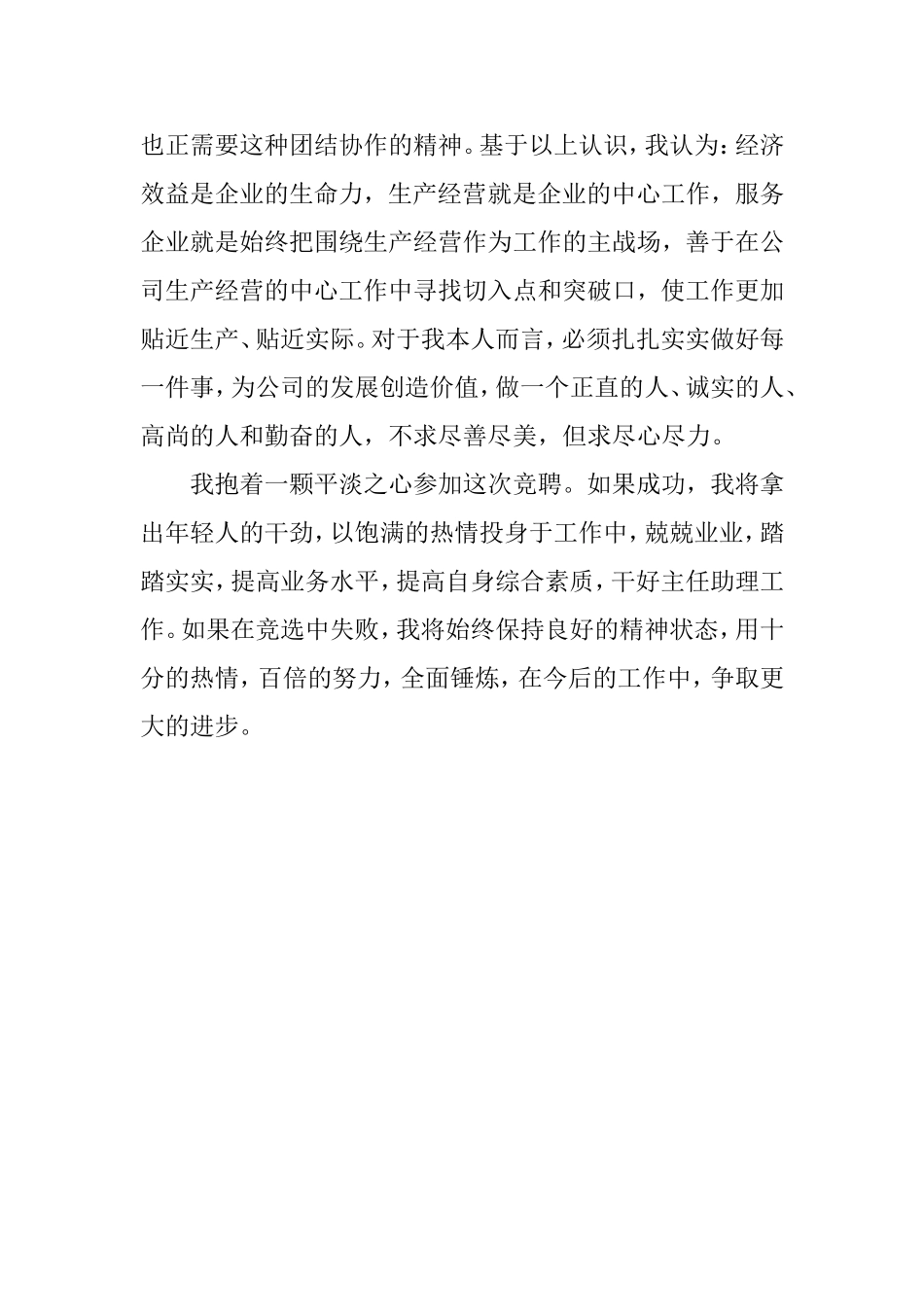 也正需要这种团结协作的精神。基于以上认识，我认为：经济效益是企业的生命力，生产经营就是企业的中心工作，服务企业就是始终把围绕生产经营作为工作的主战场，善于在公司生产经营的中心工作中寻找切入点和突破口，使工作更加贴近生产、贴近实际。对于我本人而言，必须扎扎实实做好每一件事，为公司的发展创造价值，做一个正直的人、诚实的人、高尚的人和勤奋的人，不求尽善尽美，但求尽心尽力。

我抱着一颗平淡之心参加这次竞聘。如果成功，我将拿出年轻人的干劲，以饱满的热情投身于工作中，兢兢业业，踏踏实实，提高业务水平，提高自身综合素质，干好主任助理工作。如果在竞选中失败，我将始终保持良好的精神状态，用十分的热情，百倍的努力，全面锤炼，在今后的工作中，争取更大的进步。